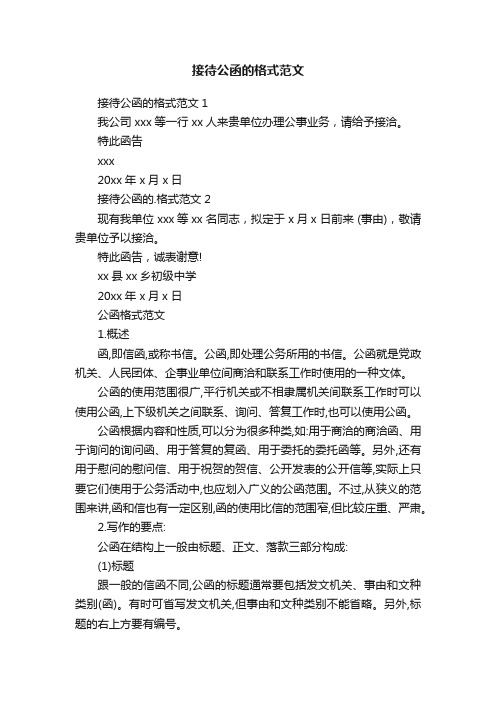 接待公函的格式范文

接待公函的格式范文 1

我公司 xxx 等一行 xx 人来贵单位办理公事业务，请给予接洽。

特此函告

xxx

20xx 年 x 月 x 日

接待公函的.格式范文 2

现有我单位 xxx 等 xx 名同志，拟定于 x 月 x 日前来 (事由)，敬请贵单位予以接洽。

特此函告，诚表谢意!

xx 县 xx 乡初级中学

20xx 年 x 月 x 日

公函格式范文

1.概述

函,即信函,或称书信。公函,即处理公务所用的书信。公函就是党政机关、人民团体、企事业单位间商洽和联系工作时使用的一种文体。

公函的使用范围很广,平行机关或不相隶属机关间联系工作时可以使用公函,上下级机关之间联系、询问、答复工作时,也可以使用公函。

公函根据内容和性质,可以分为很多种类,如:用于商洽的商洽函、用于询问的询问函、用于答复的复函、用于委托的委托函等。另外,还有用于慰问的慰问信、用于祝贺的贺信、公开发表的公开信等,实际上只要它们使用于公务活动中,也应划入广义的公函范围。不过,从狭义的范围来讲,函和信也有一定区别,函的使用比信的范围窄,但比较庄重、严肃。

2.写作的要点:

公函在结构上一般由标题、正文、落款三部分构成:

(1)标题

跟一般的信函不同,公函的标题通常要包括发文机关、事由和文种类别(函)。有时可省写发文机关,但事由和文种类别不能省略。另外,标题的右上方要有编号。